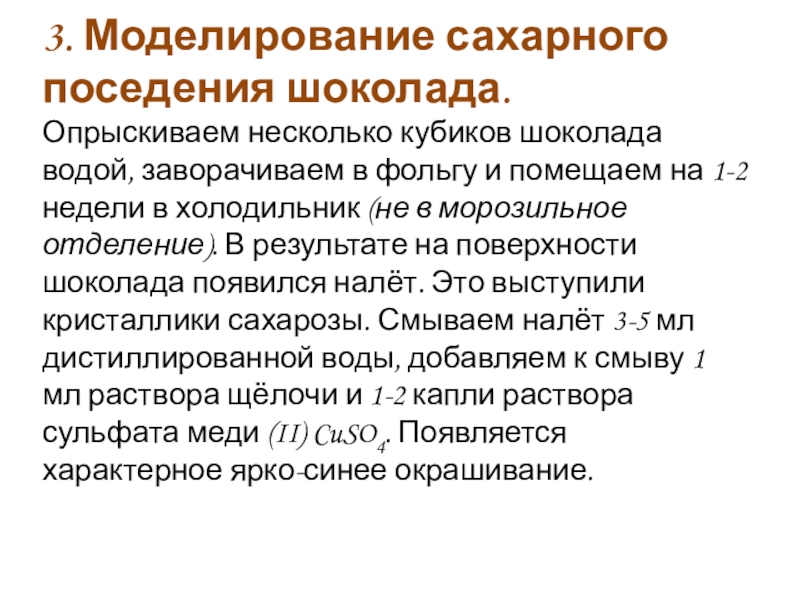 3. Моделирование сахарного поседения шоколада.

Опрыскиваем несколько кубиков шоколада водой, заворачиваем в фольгу и помещаем на 1-2 недели в холодильник (не в морозильное отделение). В результате на поверхности шоколада появился налёт. Это выступили кристаллики сахарозы. Смываем налёт 3-5 мл дистиллированной воды, добавляем к смыву 1 мл раствора щёлочи и 1-2 капли раствора сульфата меди (II) $CuSO_4$. Появляется характерное ярко-синее окрашивание.